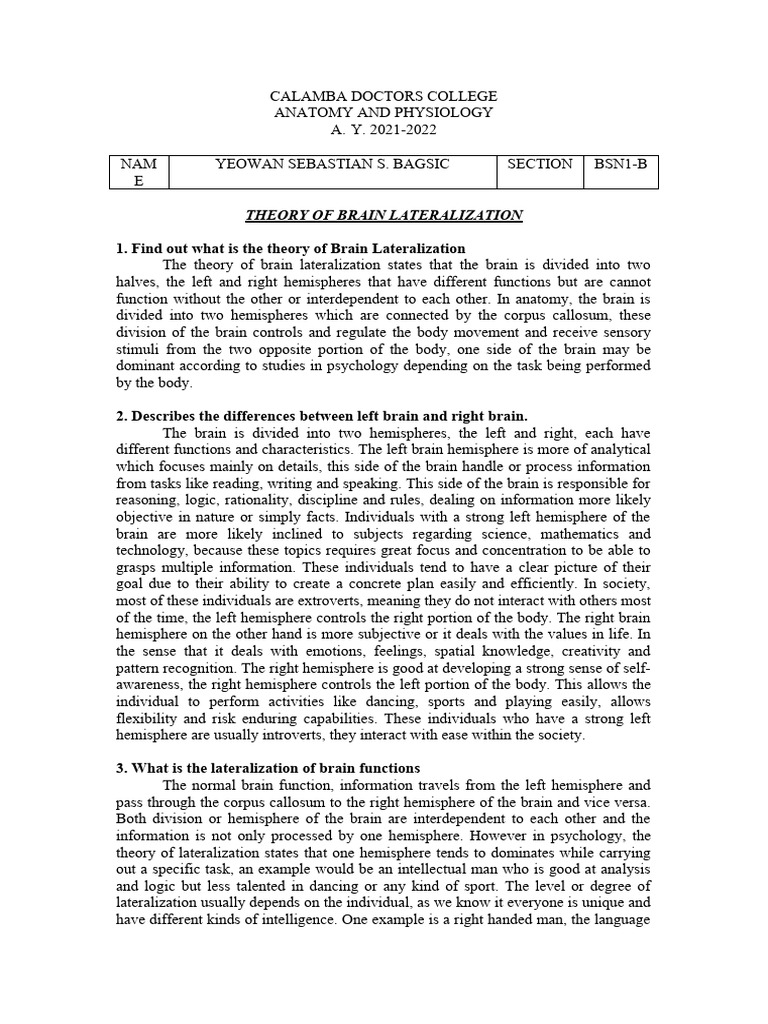 CALAMBA DOCTORS COLLEGE
ANATOMY AND PHYSIOLOGY
A. Y. 2021-2022

| NAME | YEOWAN SEBASTIAN S. BAGSIC | SECTION | BSN1-B |
|---|---|---|---|

THEORY OF BRAIN LATERALIZATION

1. Find out what is the theory of Brain Lateralization
The theory of brain lateralization states that the brain is divided into two halves, the left and right hemispheres that have different functions but are cannot function without the other or interdependent to each other. In anatomy, the brain is divided into two hemispheres which are connected by the corpus callosum, these division of the brain controls and regulate the body movement and receive sensory stimuli from the two opposite portion of the body, one side of the brain may be dominant according to studies in psychology depending on the task being performed by the body.

2. Describes the differences between left brain and right brain.
The brain is divided into two hemispheres, the left and right, each have different functions and characteristics. The left brain hemisphere is more of analytical which focuses mainly on details, this side of the brain handle or process information from tasks like reading, writing and speaking. This side of the brain is responsible for reasoning, logic, rationality, discipline and rules, dealing on information more likely objective in nature or simply facts. Individuals with a strong left hemisphere of the brain are more likely inclined to subjects regarding science, mathematics and technology, because these topics requires great focus and concentration to be able to grasps multiple information. These individuals tend to have a clear picture of their goal due to their ability to create a concrete plan easily and efficiently. In society, most of these individuals are extroverts, meaning they do not interact with others most of the time, the left hemisphere controls the right portion of the body. The right brain hemisphere on the other hand is more subjective or it deals with the values in life. In the sense that it deals with emotions, feelings, spatial knowledge, creativity and pattern recognition. The right hemisphere is good at developing a strong sense of self-awareness, the right hemisphere controls the left portion of the body. This allows the individual to perform activities like dancing, sports and playing easily, allows flexibility and risk enduring capabilities. These individuals who have a strong left hemisphere are usually introverts, they interact with ease within the society.

3. What is the lateralization of brain functions
The normal brain function, information travels from the left hemisphere and pass through the corpus callosum to the right hemisphere of the brain and vice versa. Both division or hemisphere of the brain are interdependent to each other and the information is not only processed by one hemisphere. However in psychology, the theory of lateralization states that one hemisphere tends to dominates while carrying out a specific task, an example would be an intellectual man who is good at analysis and logic but less talented in dancing or any kind of sport. The level or degree of lateralization usually depends on the individual, as we know it everyone is unique and have different kinds of intelligence. One example is a right handed man, the language